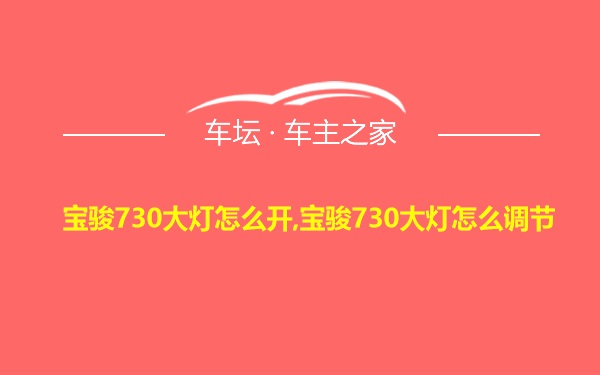 车坛 · 车主之家

宝骏730大灯怎么开,宝骏730大灯怎么调节